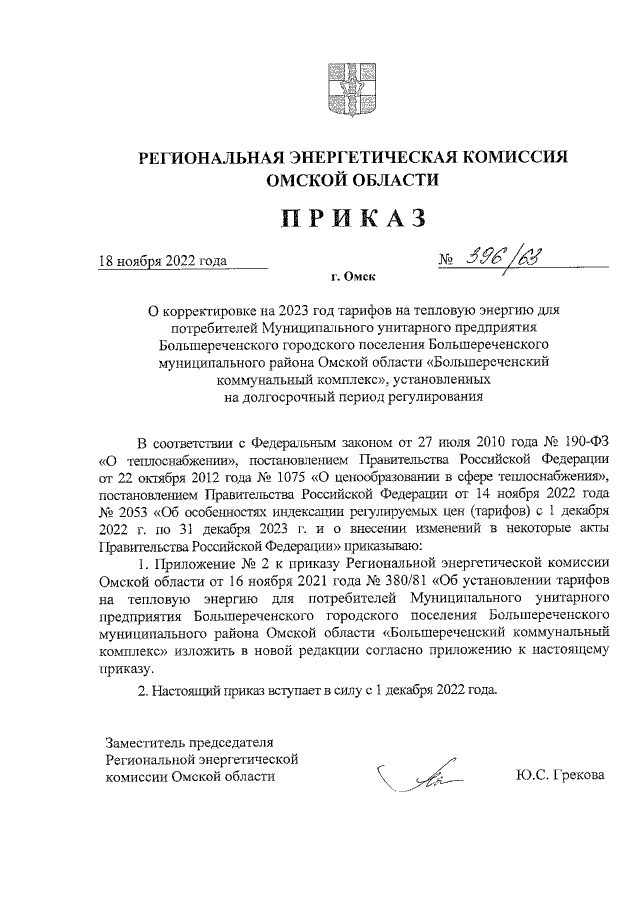 РЕГИОНАЛЬНАЯ ЭНЕРГЕТИЧЕСКАЯ КОМИССИЯ ОМСКОЙ ОБЛАСТИ

ПРИКАЗ

18 ноября 2022 года № 396/63

г. Омск

О корректировке на 2023 год тарифов на тепловую энергию для потребителей Муниципального унитарного предприятия Большереченского городского поселения Большереченского муниципального района Омской области «Большереченский коммунальный комплекс», установленных на долгосрочный период регулирования

В соответствии с Федеральным законом от 27 июля 2010 года № 190-ФЗ «О теплоснабжении», постановлением Правительства Российской Федерации от 22 октября 2012 года № 1075 «О ценообразовании в сфере теплоснабжения», постановлением Правительства Российской Федерации от 14 ноября 2022 года № 2053 «Об особенностях индексации регулируемых цен (тарифов) с 1 декабря 2022 г. по 31 декабря 2023 г. и о внесении изменений в некоторые акты Правительства Российской Федерации» приказываю:

1. Приложение № 2 к приказу Региональной энергетической комиссии Омской области от 16 ноября 2021 года № 380/81 «Об установлении тарифов на тепловую энергию для потребителей Муниципального унитарного предприятия Большереченского городского поселения Большереченского муниципального района Омской области «Большереченский коммунальный комплекс» изложить в новой редакции согласно приложению к настоящему приказу.

2. Настоящий приказ вступает в силу с 1 декабря 2022 года.

Заместитель председателя Региональной энергетической комиссии Омской области

Ю.С. Грекова